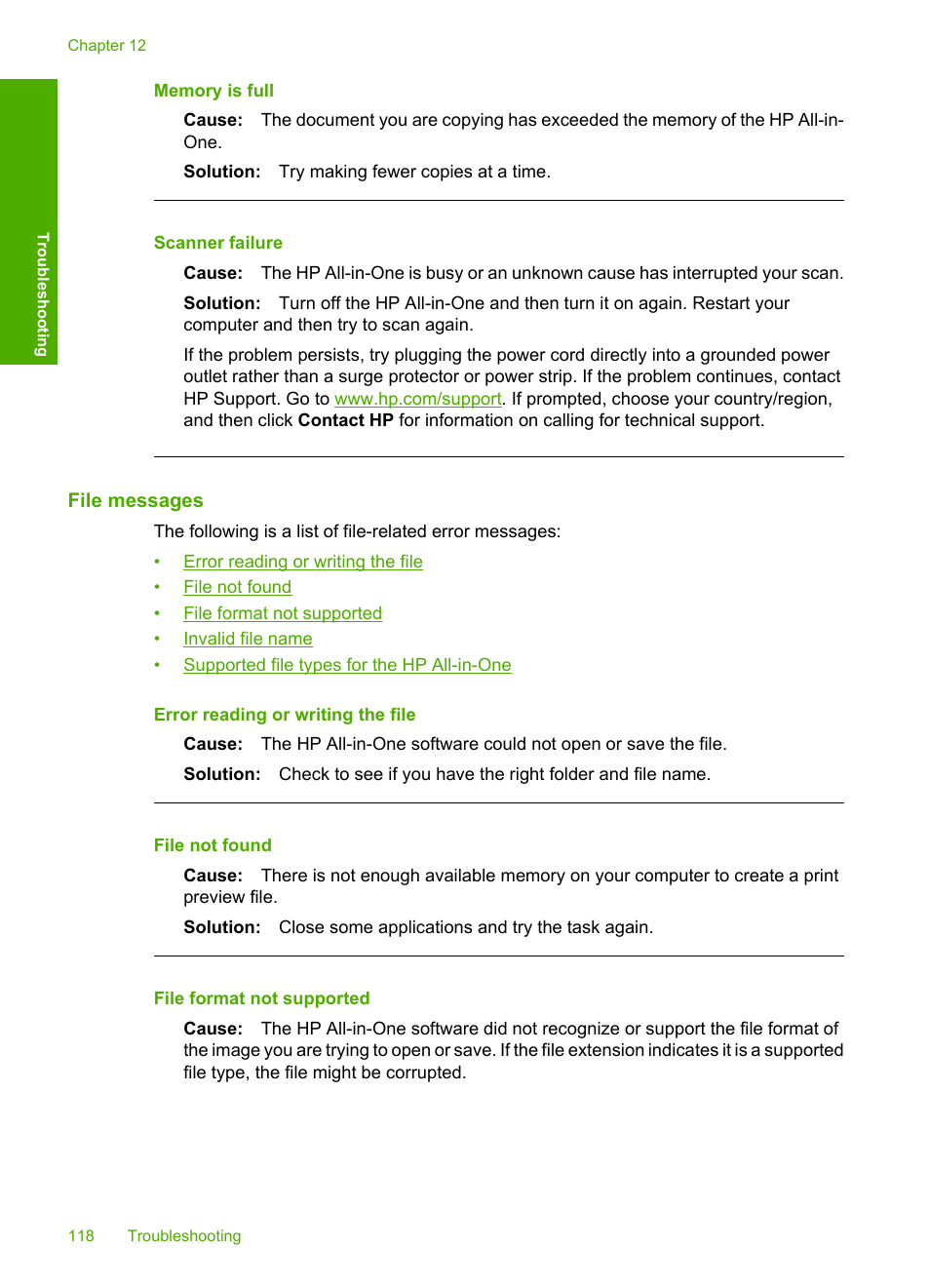 Chapter 12

Troubleshooting

Memory is full

Cause: The document you are copying has exceeded the memory of the HP All-in-One.

Solution: Try making fewer copies at a time.

Scanner failure

Cause: The HP All-in-One is busy or an unknown cause has interrupted your scan.

Solution: Turn off the HP All-in-One and then turn it on again. Restart your computer and then try to scan again.

If the problem persists, try plugging the power cord directly into a grounded power outlet rather than a surge protector or power strip. If the problem continues, contact HP Support. Go to www.hp.com/support. If prompted, choose your country/region, and then click Contact HP for information on calling for technical support.

File messages

The following is a list of file-related error messages:

• Error reading or writing the file
• File not found
• File format not supported
• Invalid file name
• Supported file types for the HP All-in-One

Error reading or writing the file

Cause: The HP All-in-One software could not open or save the file.

Solution: Check to see if you have the right folder and file name.

File not found

Cause: There is not enough available memory on your computer to create a print preview file.

Solution: Close some applications and try the task again.

File format not supported

Cause: The HP All-in-One software did not recognize or support the file format of the image you are trying to open or save. If the file extension indicates it is a supported file type, the file might be corrupted.

118 Troubleshooting